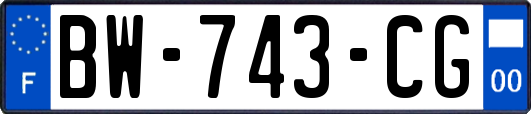 F

BW-743-CG

00